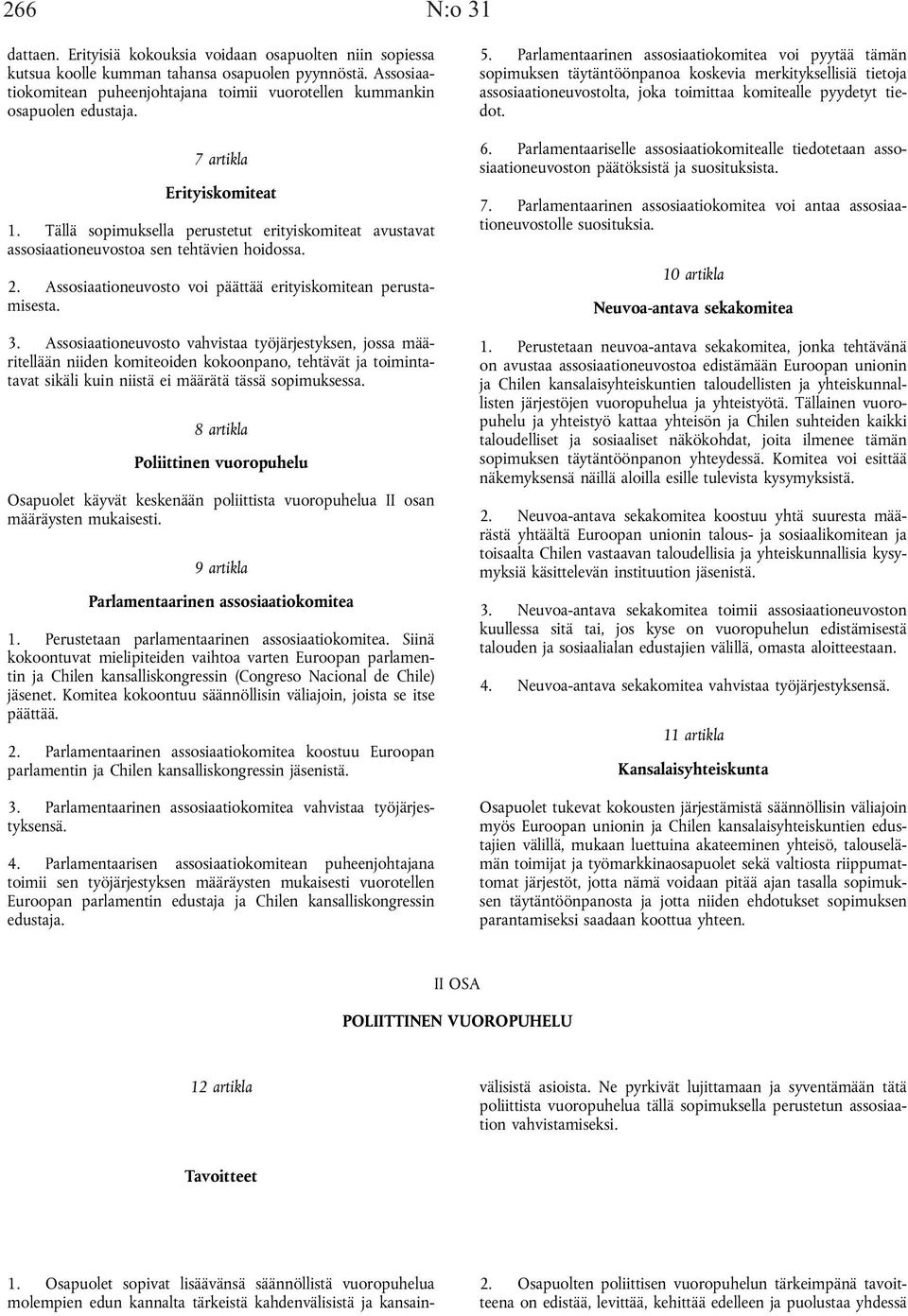 266 N:o 31

dattaen. Erityisiä kokouksia voidaan osapuolten niin sopiessa kutsua koolle kumman tahansa osapuolen pyynnöstä. Assosiaatiokomitean puheenjohtajana toimii vuorotellen kummankin osapuolen edustaja.

7 artikla

Erityiskomiteat

1. Tällä sopimuksella perustetut erityiskomiteat avustavat assosiaationeuvostoa sen tehtävien hoidossa.

2. Assosiaationeuvosto voi päättää erityiskomitean perustamisesta.

3. Assosiaationeuvosto vahvistaa työjärjestyksen, jossa määritellään niiden komiteoiden kokoonpano, tehtävät ja toimintatavat sikäli kuin niistä ei määrätä tässä sopimuksessa.

8 artikla

Poliittinen vuoropuhelu

Osapuolet käyvät keskenään poliittista vuoropuhelua II osan määräysten mukaisesti.

9 artikla

Parlamentaarinen assosiaatiokomitea

1. Perustetaan parlamentaarinen assosiaatiokomitea. Siinä kokoontuvat mielipiteiden vaihtoa varten Euroopan parlamentin ja Chilen kansalliskongressin (Congreso Nacional de Chile) jäsenet. Komitea kokoontuu säännöllisin väliajoin, joista se itse päättää.

2. Parlamentaarinen assosiaatiokomitea koostuu Euroopan parlamentin ja Chilen kansalliskongressin jäsenistä.

3. Parlamentaarinen assosiaatiokomitea vahvistaa työjärjestyksensä.

4. Parlamentaarisen assosiaatiokomitean puheenjohtajana toimii sen työjärjestyksen määräysten mukaisesti vuorotellen Euroopan parlamentin edustaja ja Chilen kansalliskongressin edustaja.

5. Parlamentaarinen assosiaatiokomitea voi pyytää tämän sopimuksen täytäntöönpanoa koskevia merkityksellisiä tietoja assosiaationeuvostolta, joka toimittaa komitealle pyydetyt tiedot.

6. Parlamentaariselle assosiaatiokomitealle tiedotetaan assosiaationeuvoston päätöksistä ja suosituksista.

7. Parlamentaarinen assosiaatiokomitea voi antaa assosiaationeuvostolle suosituksia.

10 artikla

Neuvoa-antava sekakomitea

1. Perustetaan neuvoa-antava sekakomitea, jonka tehtävänä on avustaa assosiaationeuvostoa edistämään Euroopan unionin ja Chilen kansalaisyhteiskuntien taloudellisten ja yhteiskunnallisten järjestöjen vuoropuhelua ja yhteistyötä. Tällainen vuoropuhelu ja yhteistyö kattaa yhteisön ja Chilen suhteiden kaikki taloudelliset ja sosiaaliset näkökohdat, joita ilmenee tämän sopimuksen täytäntöönpanon yhteydessä. Komitea voi esittää näkemyksensä näillä aloilla esille tulevista kysymyksistä.

2. Neuvoa-antava sekakomitea koostuu yhtä suuresta määrästä yhtäältä Euroopan unionin talous- ja sosiaalikomitean ja toisaalta Chilen vastaavan taloudellisia ja yhteiskunnallisia kysymyksiä käsittelevän instituution jäsenistä.

3. Neuvoa-antava sekakomitea toimii assosiaationeuvoston kuullessa sitä tai, jos kyse on vuoropuhelun edistämisestä talouden ja sosiaalialan edustajien välillä, omasta aloitteestaan.

4. Neuvoa-antava sekakomitea vahvistaa työjärjestyksensä.

11 artikla

Kansalaisyhteiskunta

Osapuolet tukevat kokousten järjestämistä säännöllisin väliajoin myös Euroopan unionin ja Chilen kansalaisyhteiskuntien edustajien välillä, mukaan luettuina akateeminen yhteisö, talouselämän toimijat ja työmarkkinaosapuolet sekä valtiosta riippumattomat järjestöt, jotta nämä voidaan pitää ajan tasalla sopimuksen täytäntöönpanosta ja jotta niiden ehdotukset sopimuksen parantamiseksi saadaan koottua yhteen.

II OSA

POLIITTINEN VUOROPUHELU

12 artikla

Tavoitteet

1. Osapuolet sopivat lisäävänsä säännöllistä vuoropuhelua molempien edun kannalta tärkeistä kahdenvälisistä ja kansainvälisistä asioista. Ne pyrkivät lujittamaan ja syventämään tätä poliittista vuoropuhelua tällä sopimuksella perustetun assosiaation vahvistamiseksi.

2. Osapuolten poliittisen vuoropuhelun tärkeimpänä tavoitteena on edistää, levittää, kehittää edelleen ja puolustaa yhdessä